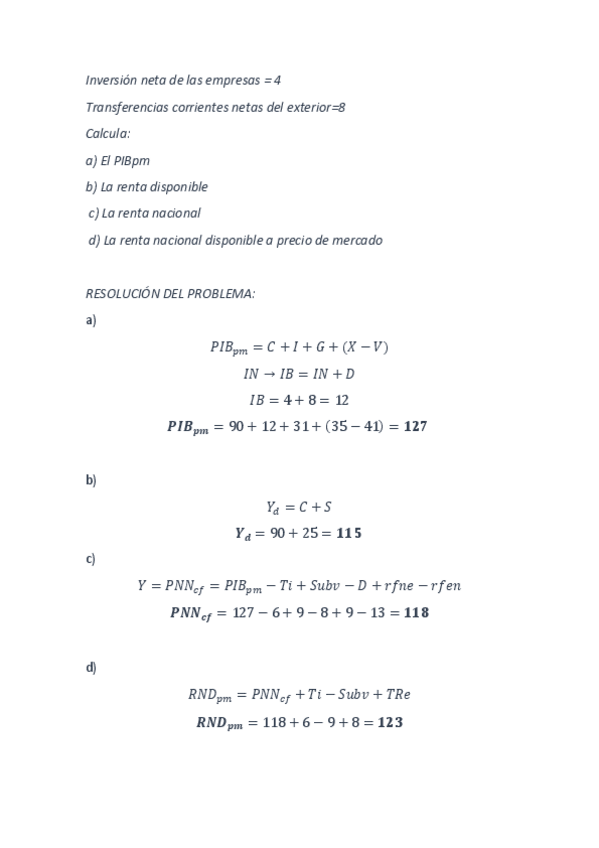 Inversión neta de las empresas = 4

Transferencias corrientes netas del exterior=8

Calcula:

a) El PIBpm

b) La renta disponible

c) La renta nacional

d) La renta nacional disponible a precio de mercado

RESOLUCIÓN DEL PROBLEMA:

a)

$PIB_{pm} = C + I + G + (X - V)$

$IN \rightarrow IB = IN + D$

$IB = 4 + 8 = 12$

$\boldsymbol{PIB_{pm}} = 90 + 12 + 31 + (35 - 41) = \mathbf{127}$

b)

$Y_d = C + S$

$\boldsymbol{Y_d} = 90 + 25 = \mathbf{115}$

c)

$Y = PNN_{cf} = PIB_{pm} - Ti + Subv - D + rfne - rfen$

$\boldsymbol{PNN_{cf}} = 127 - 6 + 9 - 8 + 9 - 13 = \mathbf{118}$

d)

$RND_{pm} = PNN_{cf} + Ti - Subv + TRe$

$\boldsymbol{RND_{pm}} = 118 + 6 - 9 + 8 = \mathbf{123}$